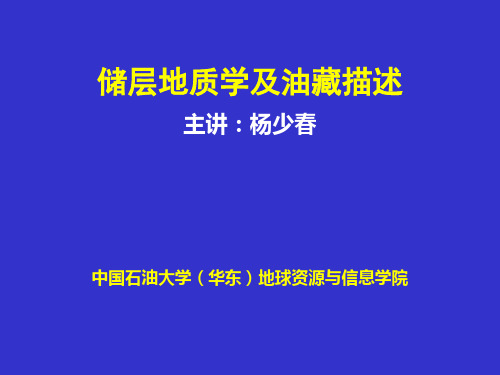 储层地质学及油藏描述

主讲：杨少春

中国石油大学（华东）地球资源与信息学院